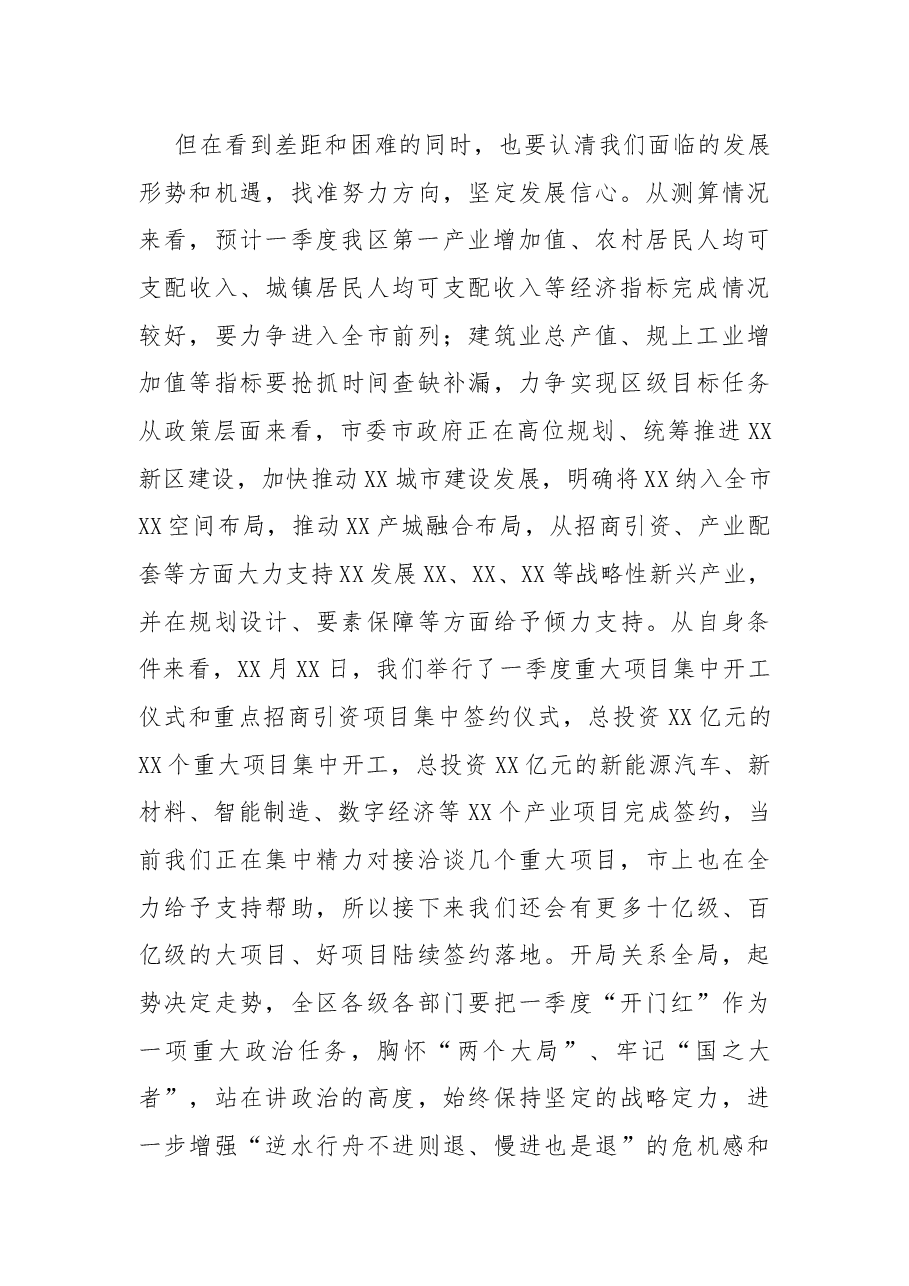 但在看到差距和困难的同时，也要认清我们面临的发展形势和机遇，找准努力方向，坚定发展信心。从测算情况来看，预计一季度我区第一产业增加值、农村居民人均可支配收入、城镇居民人均可支配收入等经济指标完成情况较好，要力争进入全市前列；建筑业总产值、规上工业增加值等指标要抢抓时间查缺补漏，力争实现区级目标任务从政策层面来看，市委市政府正在高位规划、统筹推进XX新区建设，加快推动XX城市建设发展，明确将XX纳入全市XX空间布局，推动XX产城融合布局，从招商引资、产业配套等方面大力支持XX发展XX、XX、XX等战略性新兴产业，并在规划设计、要素保障等方面给予倾力支持。从自身条件来看，XX月XX日，我们举行了一季度重大项目集中开工仪式和重点招商引资项目集中签约仪式，总投资XX亿元的XX个重大项目集中开工，总投资XX亿元的新能源汽车、新材料、智能制造、数字经济等XX个产业项目完成签约，当前我们正在集中精力对接洽谈几个重大项目，市上也在全力给予支持帮助，所以接下来我们还会有更多十亿级、百亿级的大项目、好项目陆续签约落地。开局关系全局，起势决定走势，全区各级各部门要把一季度“开门红”作为一项重大政治任务，胸怀“两个大局”、牢记“国之大者”，站在讲政治的高度，始终保持坚定的战略定力，进一步增强“逆水行舟不进则退、慢进也是退”的危机感和